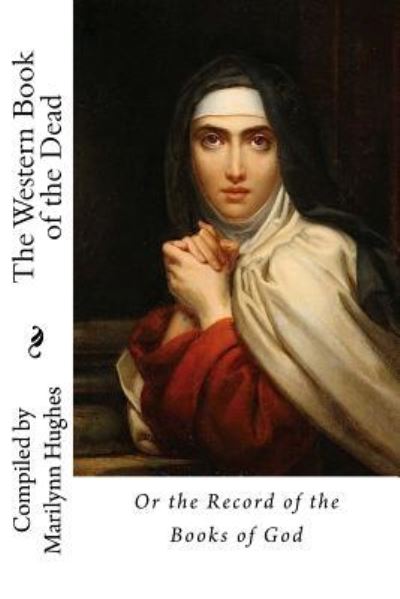 The Western Book of the Dead

Compiled by Marilynn Hughes

Or the Record of the Books of God